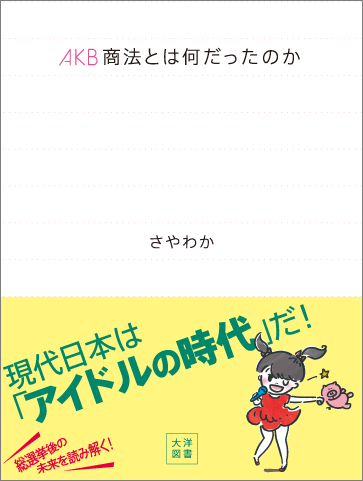 AKB商法とは何だったのか

さやわか

現代日本は「アイドルの時代」だ!

総選挙後の未来を読み解く!

大洋図書